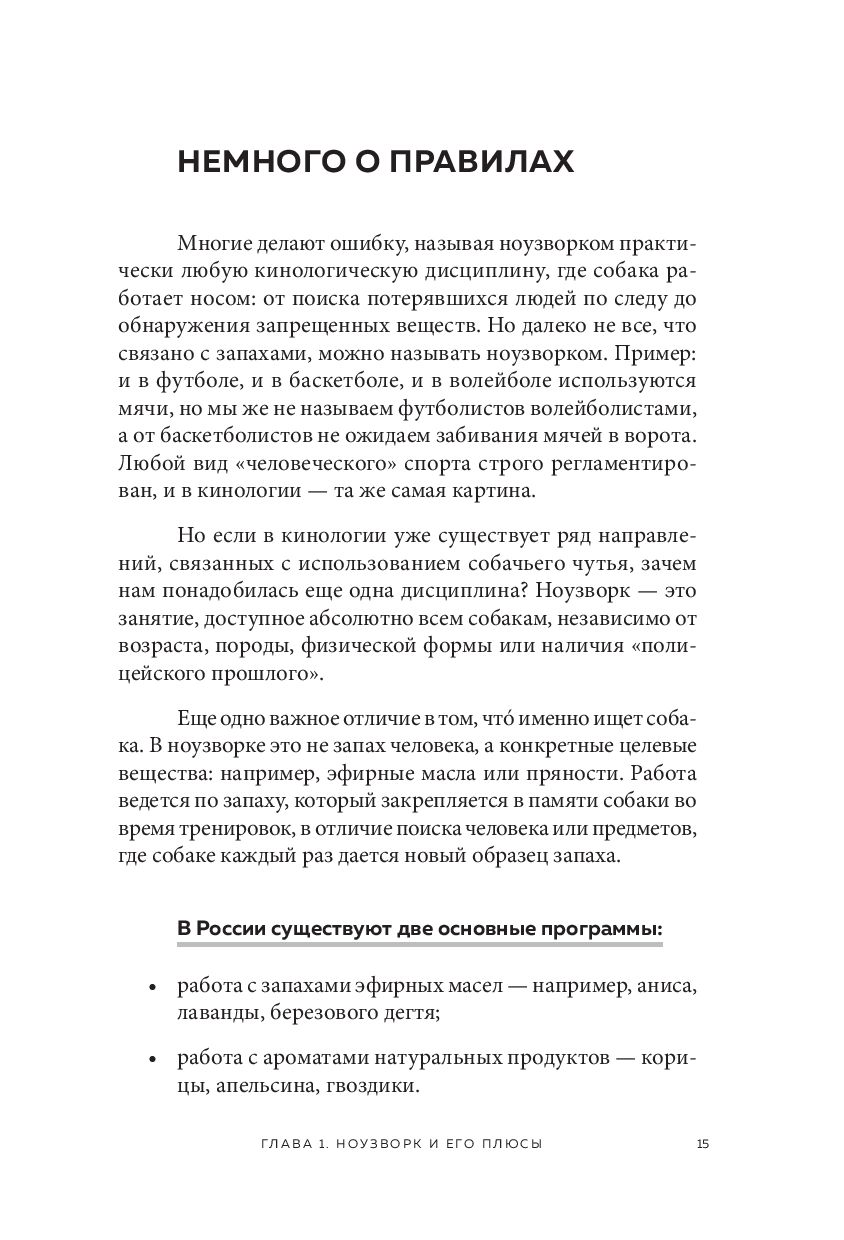 НЕМНОГО О ПРАВИЛАХ

Многие делают ошибку, называя ноузворком практически любую кинологическую дисциплину, где собака работает носом: от поиска потерявшихся людей по следу до обнаружения запрещенных веществ. Но далеко не все, что связано с запахами, можно называть ноузворком. Пример: и в футболе, и в баскетболе, и в волейболе используются мячи, но мы же не называем футболистов волейболистами, а от баскетболистов не ожидаем забивания мячей в ворота. Любой вид «человеческого» спорта строго регламентирован, и в кинологии — та же самая картина.

Но если в кинологии уже существует ряд направлений, связанных с использованием собачьего чутья, зачем нам понадобилась еще одна дисциплина? Ноузворк — это занятие, доступное абсолютно всем собакам, независимо от возраста, породы, физической формы или наличия «полицейского прошлого».

Еще одно важное отличие в том, что́ именно ищет собака. В ноузворке это не запах человека, а конкретные целевые вещества: например, эфирные масла или пряности. Работа ведется по запаху, который закрепляется в памяти собаки во время тренировок, в отличие поиска человека или предметов, где собаке каждый раз дается новый образец запаха.

В России существуют две основные программы:

• работа с запахами эфирных масел — например, аниса, лаванды, березового дегтя;

• работа с ароматами натуральных продуктов — корицы, апельсина, гвоздики.

ГЛАВА 1. НОУЗВОРК И ЕГО ПЛЮСЫ 15